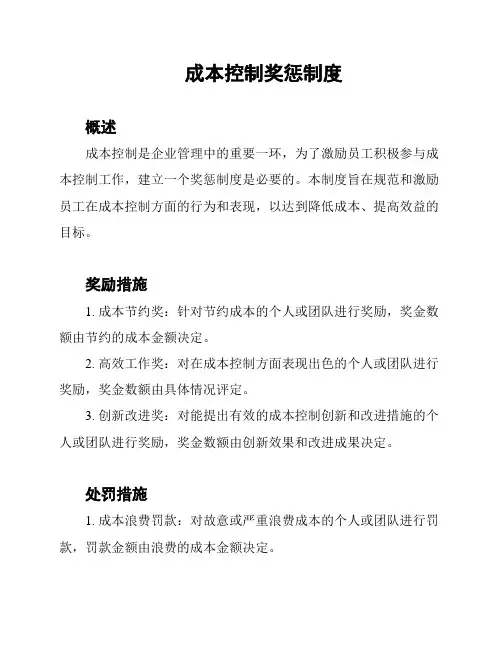 成本控制奖惩制度

概述

成本控制是企业管理中的重要一环，为了激励员工积极参与成本控制工作，建立一个奖惩制度是必要的。本制度旨在规范和激励员工在成本控制方面的行为和表现，以达到降低成本、提高效益的目标。

奖励措施

1. 成本节约奖：针对节约成本的个人或团队进行奖励，奖金数额由节约的成本金额决定。

2. 高效工作奖：对在成本控制方面表现出色的个人或团队进行奖励，奖金数额由具体情况评定。

3. 创新改进奖：对能提出有效的成本控制创新和改进措施的个人或团队进行奖励，奖金数额由创新效果和改进成果决定。

处罚措施

1. 成本浪费罚款：对故意或严重浪费成本的个人或团队进行罚款，罚款金额由浪费的成本金额决定。